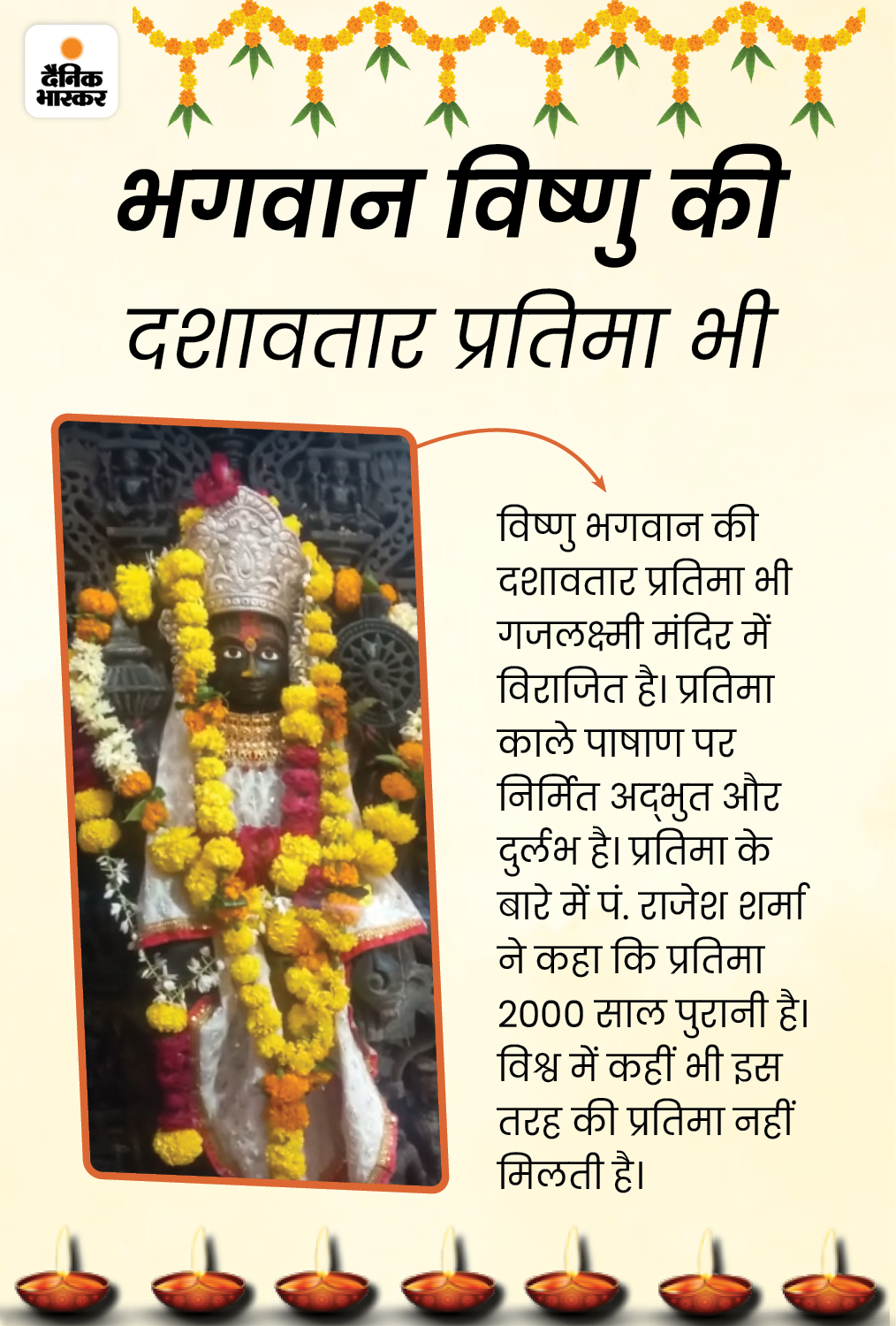 दैनिक भास्कर

भगवान विष्णु की दशावतार प्रतिमा भी

विष्णु भगवान की दशावतार प्रतिमा भी गजलक्ष्मी मंदिर में विराजित है। प्रतिमा काले पाषाण पर निर्मित अद्भुत और दुर्लभ है। प्रतिमा के बारे में पं. राजेश शर्मा ने कहा कि प्रतिमा 2000 साल पुरानी है। विश्व में कहीं भी इस तरह की प्रतिमा नहीं मिलती है।